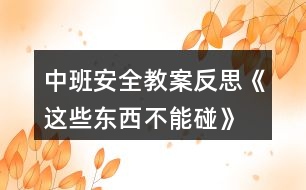 中班安全教案反思《这些东西不能碰》